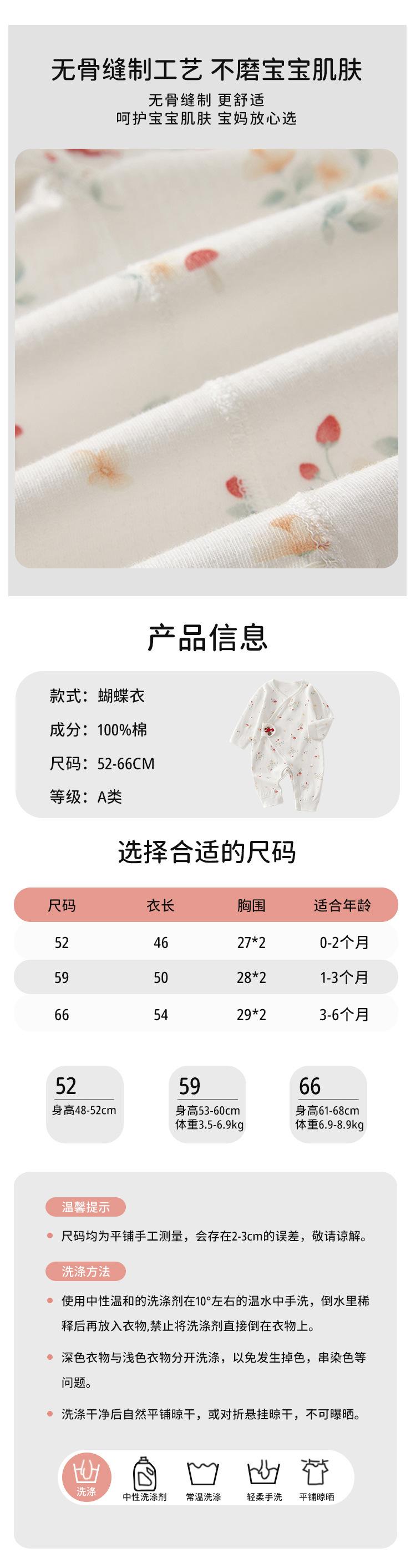 无骨缝制工艺 不磨宝宝肌肤

无骨缝制 更舒适
呵护宝宝肌肤 宝妈放心选

产品信息

款式：蝴蝶衣

成分：100%棉

尺码：52-66CM

等级：A类

选择合适的尺码

| 尺码 | 衣长 | 胸围 | 适合年龄 |
|---|---|---|---|
| 52 | 46 | 27*2 | 0-2个月 |
| 59 | 50 | 28*2 | 1-3个月 |
| 66 | 54 | 29*2 | 3-6个月 |

52
身高48-52cm

59
身高53-60cm
体重3.5-6.9kg

66
身高61-68cm
体重6.9-8.9kg

温馨提示

• 尺码均为平铺手工测量，会存在2-3cm的误差，敬请谅解。

洗涤方法

• 使用中性温和的洗涤剂在10°左右的温水中手洗，倒水里稀释后再放入衣物,禁止将洗涤剂直接倒在衣物上。

• 深色衣物与浅色衣物分开洗涤，以免发生掉色，串染色等问题。

• 洗涤干净后自然平铺晾干，或对折悬挂晾干，不可曝晒。

洗涤 中性洗涤剂 常温洗涤 轻柔手洗 平铺晾晒